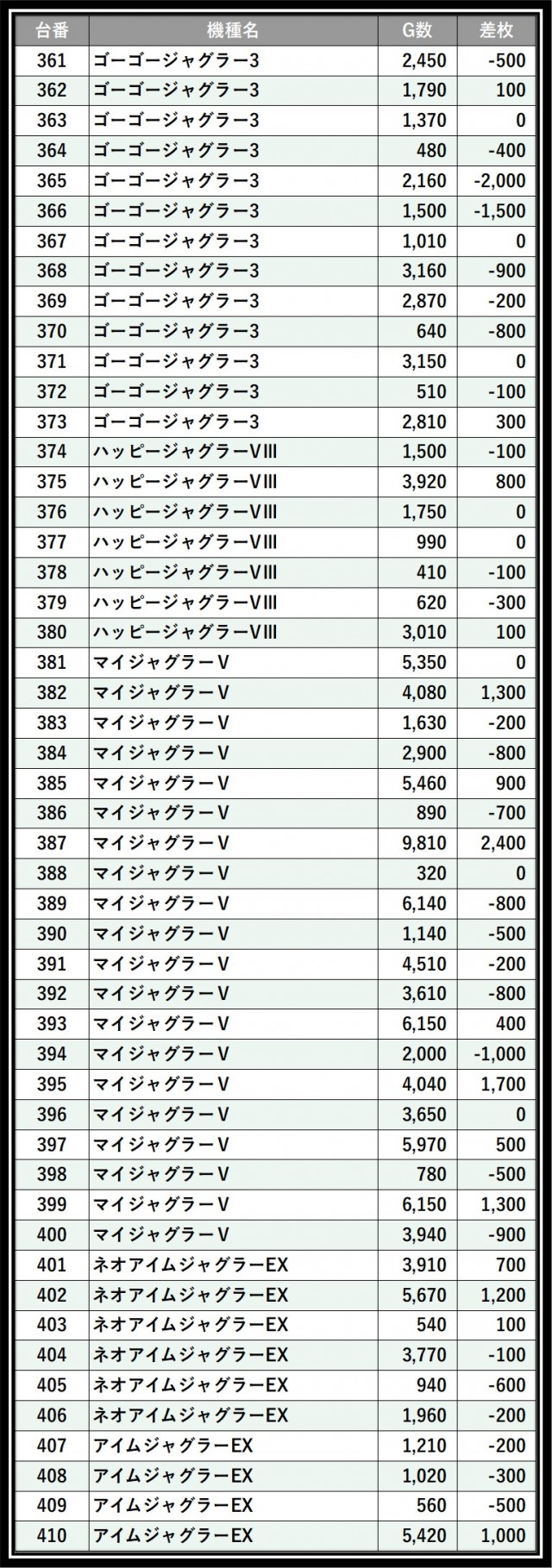 | 台番 | 機種名 | G数 | 差枚 |
|---|---|---|---|
| 361 | ゴーゴージャグラー3 | 2,450 | -500 |
| 362 | ゴーゴージャグラー3 | 1,790 | 100 |
| 363 | ゴーゴージャグラー3 | 1,370 | 0 |
| 364 | ゴーゴージャグラー3 | 480 | -400 |
| 365 | ゴーゴージャグラー3 | 2,160 | -2,000 |
| 366 | ゴーゴージャグラー3 | 1,500 | -1,500 |
| 367 | ゴーゴージャグラー3 | 1,010 | 0 |
| 368 | ゴーゴージャグラー3 | 3,160 | -900 |
| 369 | ゴーゴージャグラー3 | 2,870 | -200 |
| 370 | ゴーゴージャグラー3 | 640 | -800 |
| 371 | ゴーゴージャグラー3 | 3,150 | 0 |
| 372 | ゴーゴージャグラー3 | 510 | -100 |
| 373 | ゴーゴージャグラー3 | 2,810 | 300 |
| 374 | ハッピージャグラーVIII | 1,500 | -100 |
| 375 | ハッピージャグラーVIII | 3,920 | 800 |
| 376 | ハッピージャグラーVIII | 1,750 | 0 |
| 377 | ハッピージャグラーVIII | 990 | 0 |
| 378 | ハッピージャグラーVIII | 410 | -100 |
| 379 | ハッピージャグラーVIII | 620 | -300 |
| 380 | ハッピージャグラーVIII | 3,010 | 100 |
| 381 | マイジャグラーV | 5,350 | 0 |
| 382 | マイジャグラーV | 4,080 | 1,300 |
| 383 | マイジャグラーV | 1,630 | -200 |
| 384 | マイジャグラーV | 2,900 | -800 |
| 385 | マイジャグラーV | 5,460 | 900 |
| 386 | マイジャグラーV | 890 | -700 |
| 387 | マイジャグラーV | 9,810 | 2,400 |
| 388 | マイジャグラーV | 320 | 0 |
| 389 | マイジャグラーV | 6,140 | -800 |
| 390 | マイジャグラーV | 1,140 | -500 |
| 391 | マイジャグラーV | 4,510 | -200 |
| 392 | マイジャグラーV | 3,610 | -800 |
| 393 | マイジャグラーV | 6,150 | 400 |
| 394 | マイジャグラーV | 2,000 | -1,000 |
| 395 | マイジャグラーV | 4,040 | 1,700 |
| 396 | マイジャグラーV | 3,650 | 0 |
| 397 | マイジャグラーV | 5,970 | 500 |
| 398 | マイジャグラーV | 780 | -500 |
| 399 | マイジャグラーV | 6,150 | 1,300 |
| 400 | マイジャグラーV | 3,940 | -900 |
| 401 | ネオアイムジャグラーEX | 3,910 | 700 |
| 402 | ネオアイムジャグラーEX | 5,670 | 1,200 |
| 403 | ネオアイムジャグラーEX | 540 | 100 |
| 404 | ネオアイムジャグラーEX | 3,770 | -100 |
| 405 | ネオアイムジャグラーEX | 940 | -600 |
| 406 | ネオアイムジャグラーEX | 1,960 | -200 |
| 407 | アイムジャグラーEX | 1,210 | -200 |
| 408 | アイムジャグラーEX | 1,020 | -300 |
| 409 | アイムジャグラーEX | 560 | -500 |
| 410 | アイムジャグラーEX | 5,420 | 1,000 |